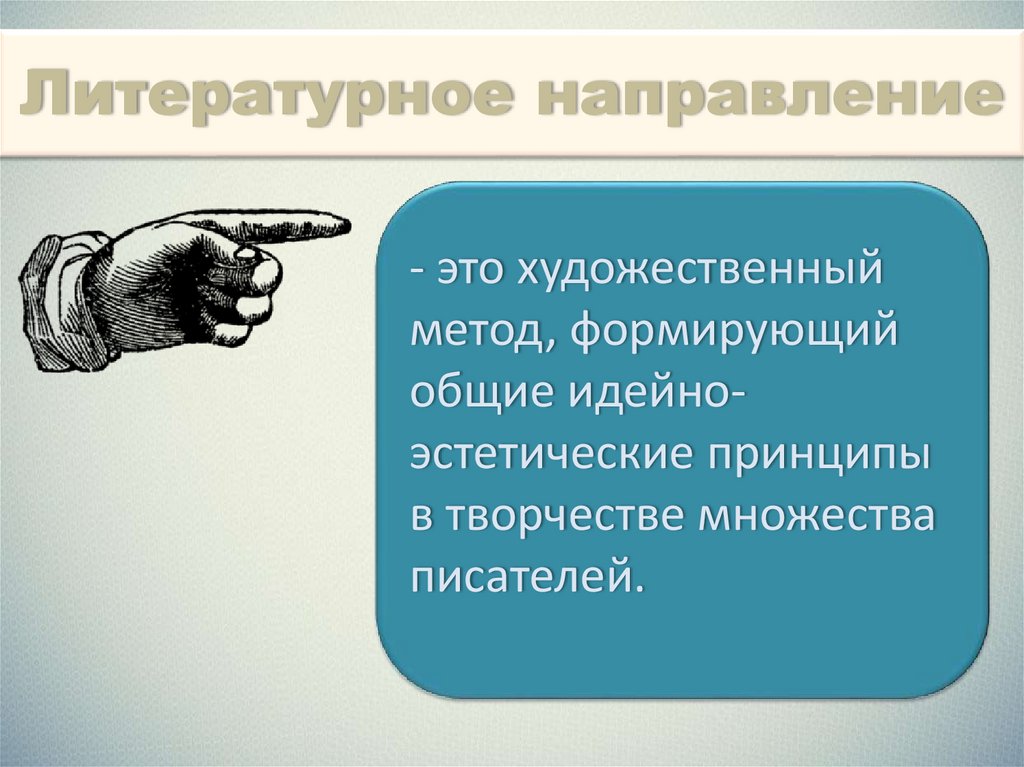 Литературное направление

- это художественный метод, формирующий общие идейно-эстетические принципы в творчестве множества писателей.